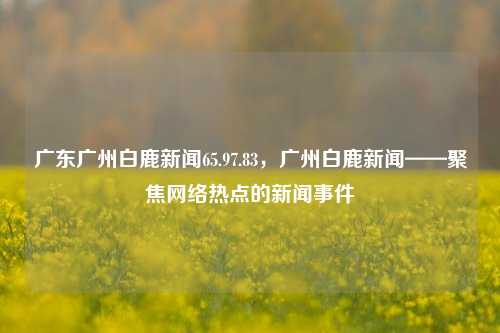 广东广州白鹿新闻65.97.83，广州白鹿新闻——聚焦网络热点的新闻事件